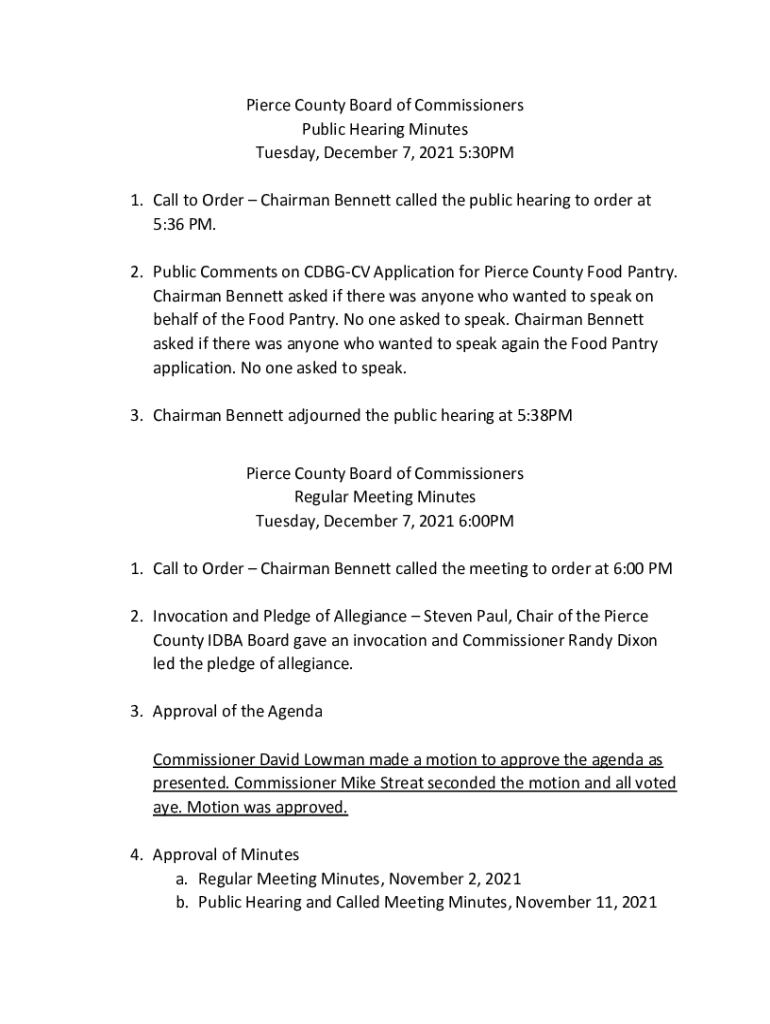 Pierce County Board of Commissioners
Public Hearing Minutes
Tuesday, December 7, 2021 5:30PM

1. Call to Order – Chairman Bennett called the public hearing to order at 5:36 PM.

2. Public Comments on CDBG-CV Application for Pierce County Food Pantry. Chairman Bennett asked if there was anyone who wanted to speak on behalf of the Food Pantry. No one asked to speak. Chairman Bennett asked if there was anyone who wanted to speak again the Food Pantry application. No one asked to speak.

3. Chairman Bennett adjourned the public hearing at 5:38PM

Pierce County Board of Commissioners
Regular Meeting Minutes
Tuesday, December 7, 2021 6:00PM

1. Call to Order – Chairman Bennett called the meeting to order at 6:00 PM

2. Invocation and Pledge of Allegiance – Steven Paul, Chair of the Pierce County IDBA Board gave an invocation and Commissioner Randy Dixon led the pledge of allegiance.

3. Approval of the Agenda

Commissioner David Lowman made a motion to approve the agenda as presented. Commissioner Mike Streat seconded the motion and all voted aye. Motion was approved.

4. Approval of Minutes
a. Regular Meeting Minutes, November 2, 2021
b. Public Hearing and Called Meeting Minutes, November 11, 2021